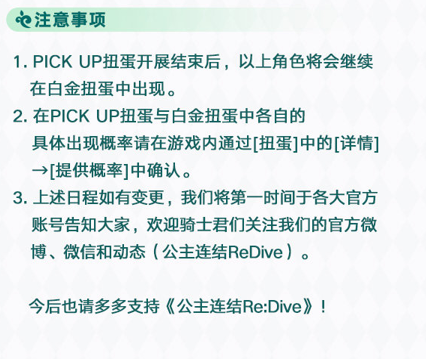 注意事项

1. PICK UP扭蛋开展结束后，以上角色将会继续在白金扭蛋中出现。
2. 在PICK UP扭蛋与白金扭蛋中各自的具体出现概率请在游戏内通过[扭蛋]中的[详情]→[提供概率]中确认。
3. 上述日程如有变更，我们将第一时间于各大官方账号告知大家，欢迎骑士君们关注我们的官方微博、微信和动态（公主连结ReDive）。

今后也请多多支持《公主连结Re:Dive》！